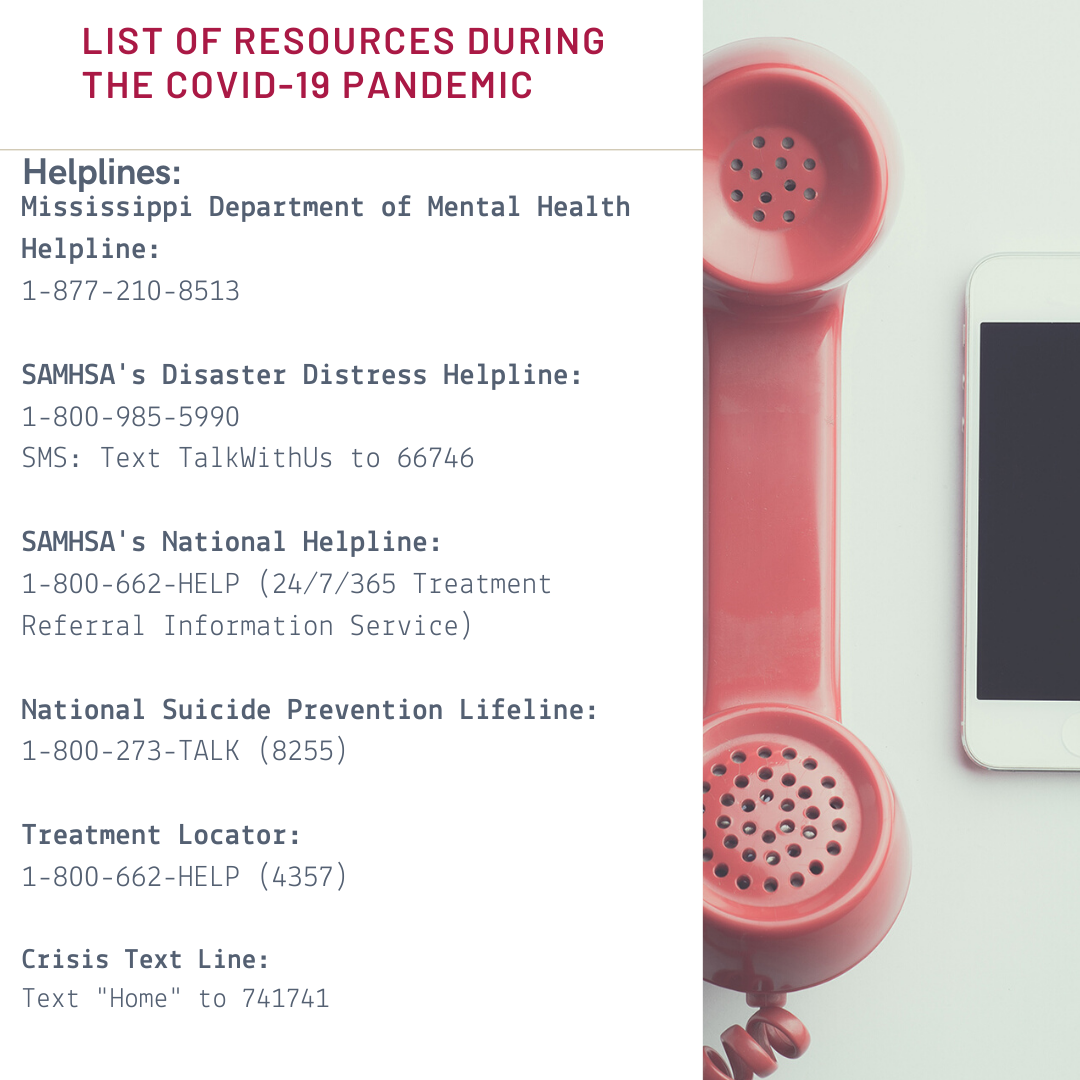 LIST OF RESOURCES DURING THE COVID-19 PANDEMIC

Helplines:

Mississippi Department of Mental Health Helpline:
1-877-210-8513

SAMHSA's Disaster Distress Helpline:
1-800-985-5990
SMS: Text TalkWithUs to 66746

SAMHSA's National Helpline:
1-800-662-HELP (24/7/365 Treatment Referral Information Service)

National Suicide Prevention Lifeline:
1-800-273-TALK (8255)

Treatment Locator:
1-800-662-HELP (4357)

Crisis Text Line:
Text "Home" to 741741